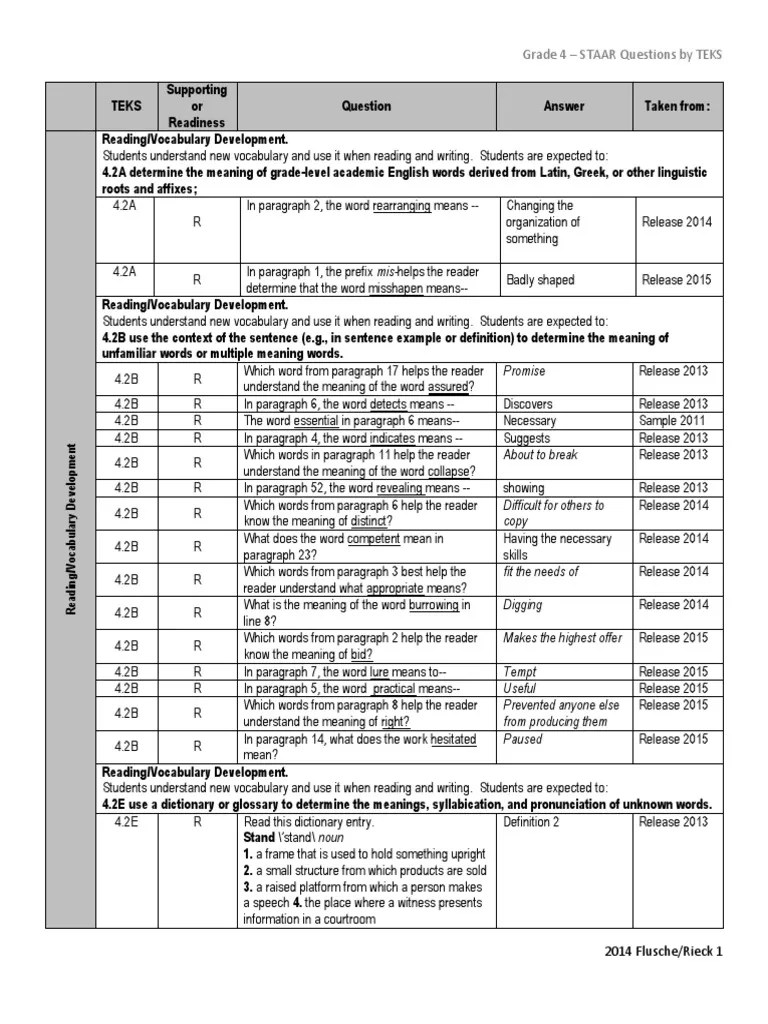 Grade 4 – STAAR Questions by TEKS

| | TEKS | Supporting or Readiness | Question | Answer | Taken from: |
|---|---|---|---|---|---|
| Reading/Vocabulary Development | Reading/Vocabulary Development. Students understand new vocabulary and use it when reading and writing. Students are expected to: 4.2A determine the meaning of grade-level academic English words derived from Latin, Greek, or other linguistic roots and affixes; | | | | |
| | 4.2A | R | In paragraph 2, the word rearranging means -- | Changing the organization of something | Release 2014 |
| | 4.2A | R | In paragraph 1, the prefix mis-helps the reader determine that the word misshapen means-- | Badly shaped | Release 2015 |
| | Reading/Vocabulary Development. Students understand new vocabulary and use it when reading and writing. Students are expected to: 4.2B use the context of the sentence (e.g., in sentence example or definition) to determine the meaning of unfamiliar words or multiple meaning words. | | | | |
| | 4.2B | R | Which word from paragraph 17 helps the reader understand the meaning of the word assured? | Promise | Release 2013 |
| | 4.2B | R | In paragraph 6, the word detects means -- | Discovers | Release 2013 |
| | 4.2B | R | The word essential in paragraph 6 means-- | Necessary | Sample 2011 |
| | 4.2B | R | In paragraph 4, the word indicates means -- | Suggests | Release 2013 |
| | 4.2B | R | Which words in paragraph 11 help the reader understand the meaning of the word collapse? | About to break | Release 2013 |
| | 4.2B | R | In paragraph 52, the word revealing means -- | showing | Release 2013 |
| | 4.2B | R | Which words from paragraph 6 help the reader know the meaning of distinct? | Difficult for others to copy | Release 2014 |
| | 4.2B | R | What does the word competent mean in paragraph 23? | Having the necessary skills | Release 2014 |
| | 4.2B | R | Which words from paragraph 3 best help the reader understand what appropriate means? | fit the needs of | Release 2014 |
| | 4.2B | R | What is the meaning of the word burrowing in line 8? | Digging | Release 2014 |
| | 4.2B | R | Which words from paragraph 2 help the reader know the meaning of bid? | Makes the highest offer | Release 2015 |
| | 4.2B | R | In paragraph 7, the word lure means to-- | Tempt | Release 2015 |
| | 4.2B | R | In paragraph 5, the word practical means-- | Useful | Release 2015 |
| | 4.2B | R | Which words from paragraph 8 help the reader understand the meaning of right? | Prevented anyone else from producing them | Release 2015 |
| | 4.2B | R | In paragraph 14, what does the work hesitated mean? | Paused | Release 2015 |
| | Reading/Vocabulary Development. Students understand new vocabulary and use it when reading and writing. Students are expected to: 4.2E use a dictionary or glossary to determine the meanings, syllabication, and pronunciation of unknown words. | | | | |
| | 4.2E | R | Read this dictionary entry. Stand \'stand\ noun 1. a frame that is used to hold something upright 2. a small structure from which products are sold 3. a raised platform from which a person makes a speech 4. the place where a witness presents information in a courtroom | Definition 2 | Release 2013 |

2014 Flusche/Rieck 1